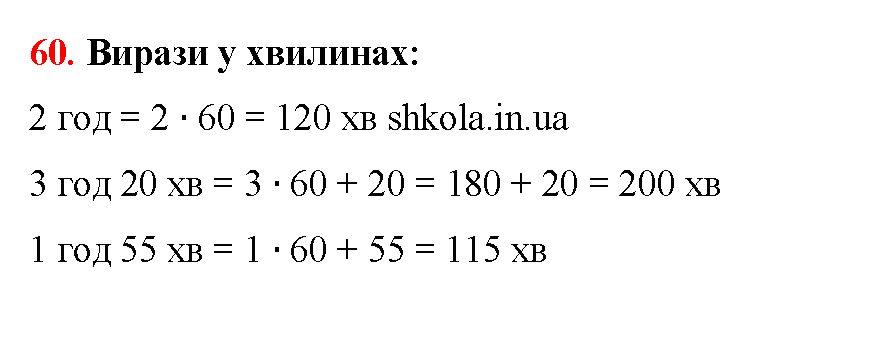 60. Вирази у хвилинах:

2 год = 2 · 60 = 120 хв shkola.in.ua

3 год 20 хв = 3 · 60 + 20 = 180 + 20 = 200 хв

1 год 55 хв = 1 · 60 + 55 = 115 хв